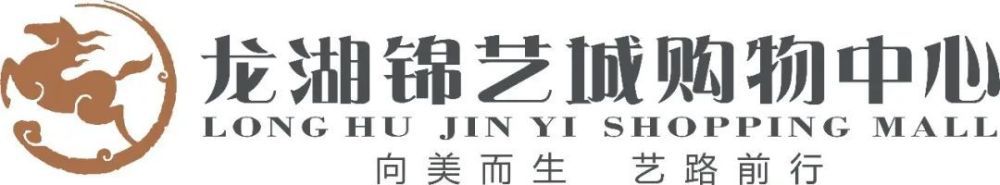 龙湖锦艺城购物中心
LONG HU JIN YI SHOPPING MALL
向美而生 艺路前行